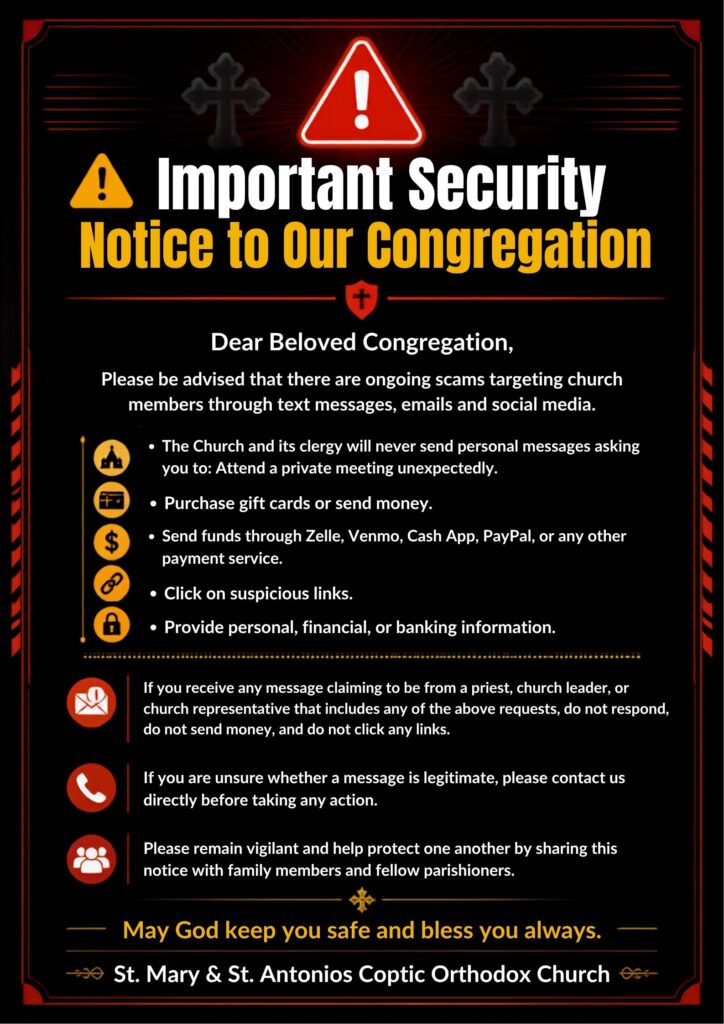 Important Security
Notice to Our Congregation

Dear Beloved Congregation,

Please be advised that there are ongoing scams targeting church members through text messages, emails and social media.

• The Church and its clergy will never send personal messages asking you to: Attend a private meeting unexpectedly.
• Purchase gift cards or send money.
• Send funds through Zelle, Venmo, Cash App, PayPal, or any other payment service.
• Click on suspicious links.
• Provide personal, financial, or banking information.

If you receive any message claiming to be from a priest, church leader, or church representative that includes any of the above requests, do not respond, do not send money, and do not click any links.

If you are unsure whether a message is legitimate, please contact us directly before taking any action.

Please remain vigilant and help protect one another by sharing this notice with family members and fellow parishioners.

May God keep you safe and bless you always.

St. Mary & St. Antonios Coptic Orthodox Church